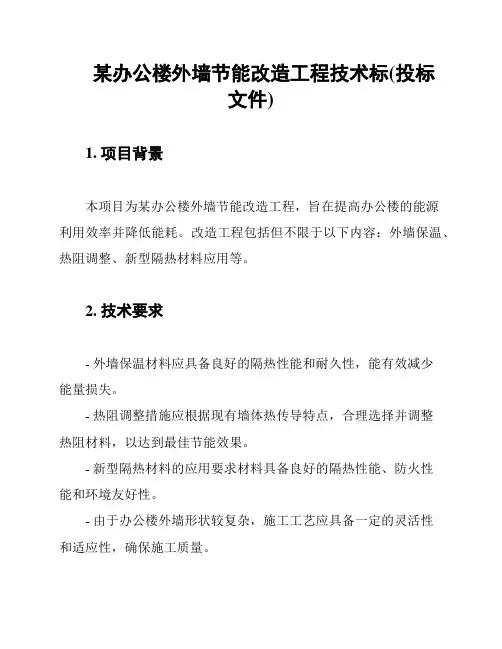 某办公楼外墙节能改造工程技术标(投标文件)

1. 项目背景

本项目为某办公楼外墙节能改造工程，旨在提高办公楼的能源利用效率并降低能耗。改造工程包括但不限于以下内容：外墙保温、热阻调整、新型隔热材料应用等。

2. 技术要求

- 外墙保温材料应具备良好的隔热性能和耐久性，能有效减少能量损失。

- 热阻调整措施应根据现有墙体热传导特点，合理选择并调整热阻材料，以达到最佳节能效果。

- 新型隔热材料的应用要求材料具备良好的隔热性能、防火性能和环境友好性。

- 由于办公楼外墙形状较复杂，施工工艺应具备一定的灵活性和适应性，确保施工质量。